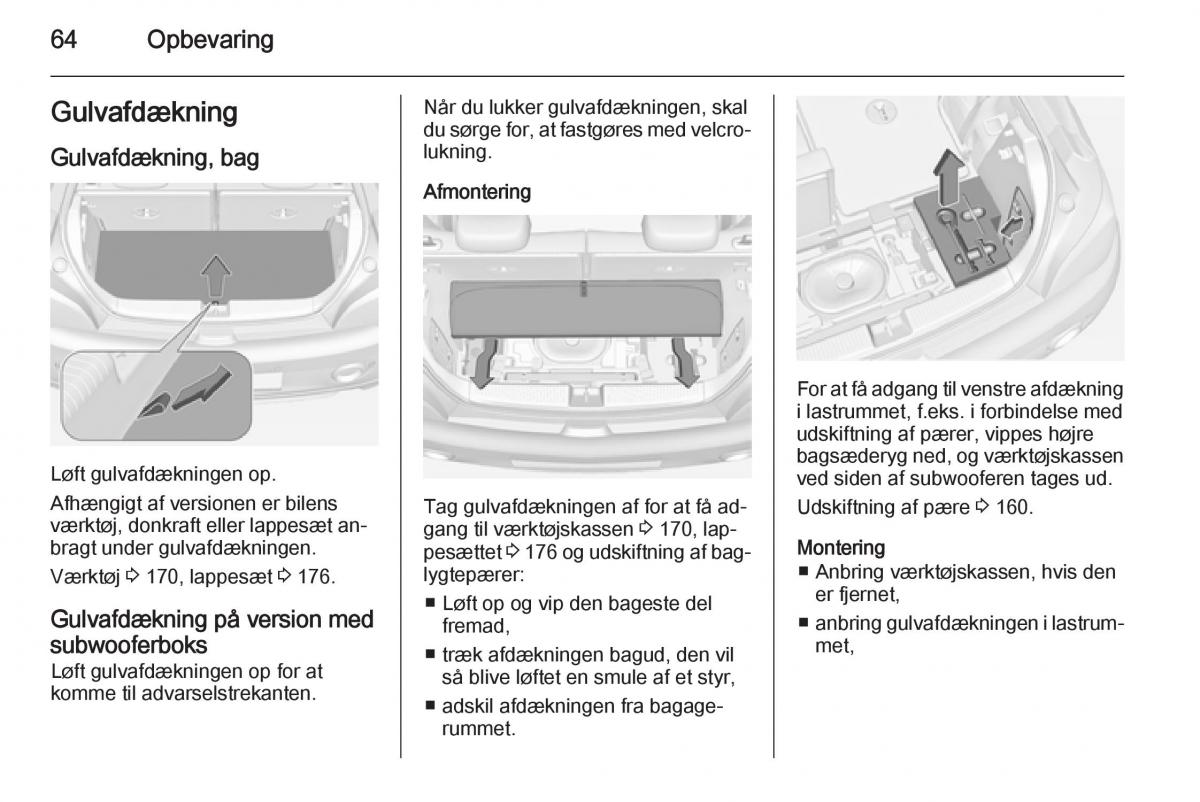 64 Opbevaring

Gulvafdækning

Gulvafdækning, bag

Løft gulvafdækningen op.

Afhængigt af versionen er bilens værktøj, donkraft eller lappesæt anbragt under gulvafdækningen.

Værktøj ⇨ 170, lappesæt ⇨ 176.

Gulvafdækning på version med subwooferboks

Løft gulvafdækningen op for at komme til advarselstrekanten.

Når du lukker gulvafdækningen, skal du sørge for, at fastgøres med velcrolukning.

Afmontering

Tag gulvafdækningen af for at få adgang til værktøjskassen ⇨ 170, lappesættet ⇨ 176 og udskiftning af baglygtepærer:

■ Løft op og vip den bageste del fremad,

■ træk afdækningen bagud, den vil så blive løftet en smule af et styr,

■ adskil afdækningen fra bagagerummet.

For at få adgang til venstre afdækning i lastrummet, f.eks. i forbindelse med udskiftning af pærer, vippes højre bagsæderyg ned, og værktøjskassen ved siden af subwooferen tages ud.

Udskiftning af pære ⇨ 160.

Montering

■ Anbring værktøjskassen, hvis den er fjernet,

■ anbring gulvafdækningen i lastrummet,